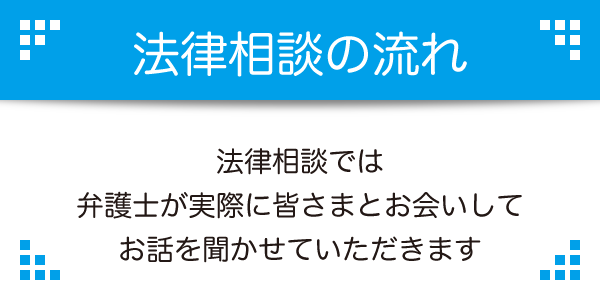 法律相談の流れ

法律相談では
弁護士が実際に皆さまとお会いして
お話を聞かせていただきます